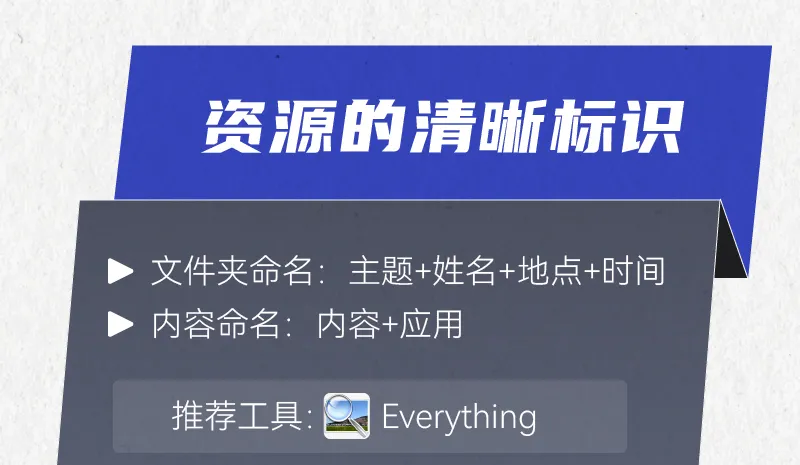 资源的清晰标识

▶ 文件夹命名：主题+姓名+地点+时间
▶ 内容命名：内容+应用

推荐工具: Everything